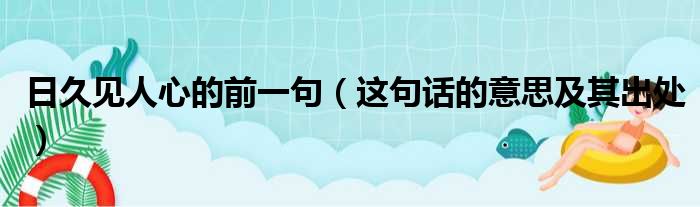 日久见人心的前一句（这句话的意思及其出处）